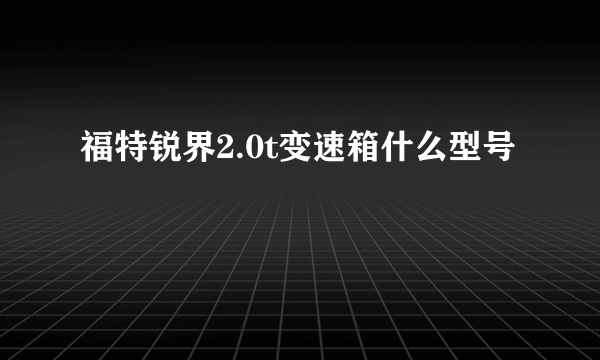 福特锐界2.0t变速箱什么型号